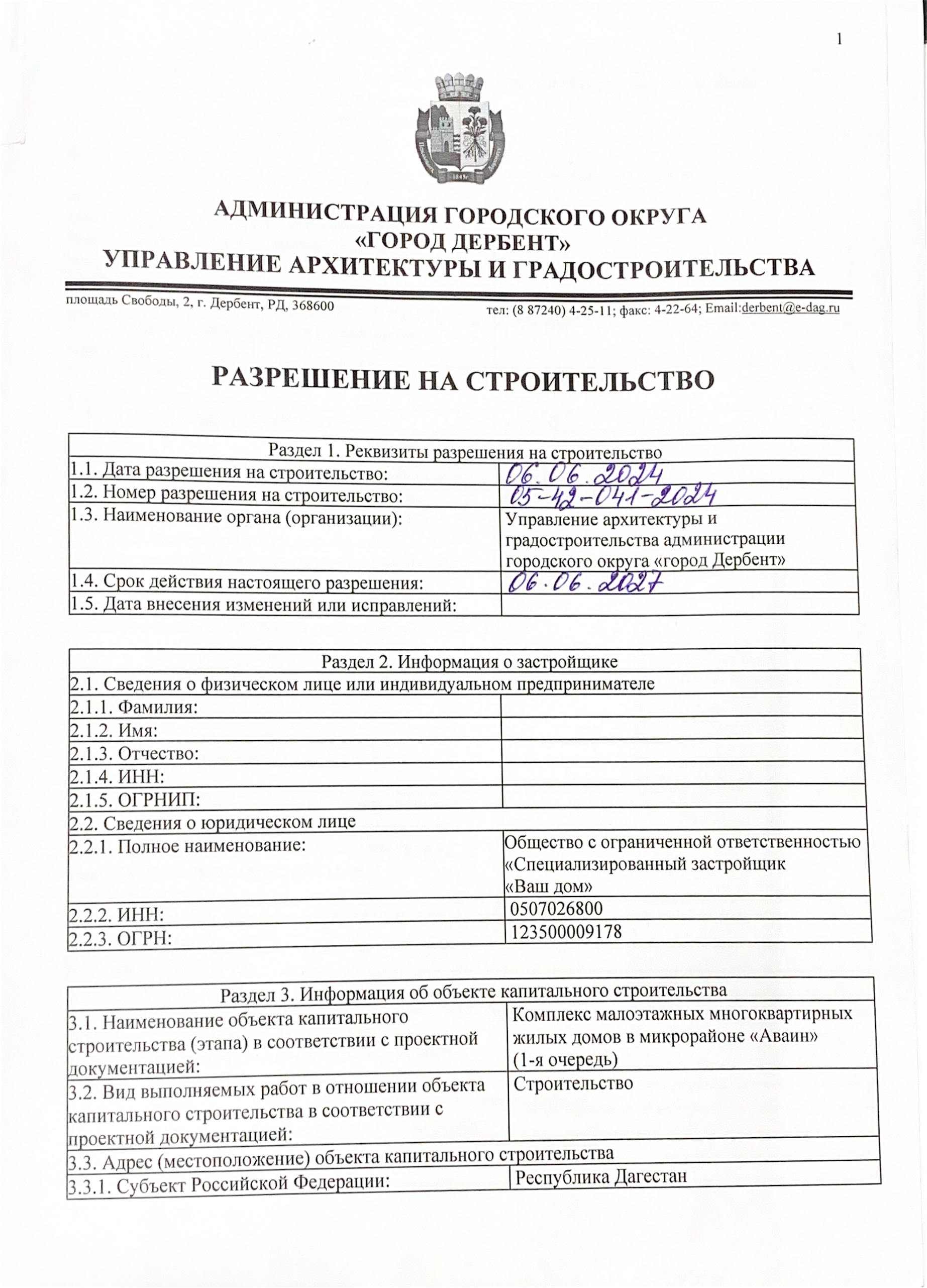 1

АДМИНИСТРАЦИЯ ГОРОДСКОГО ОКРУГА
«ГОРОД ДЕРБЕНТ»
УПРАВЛЕНИЕ АРХИТЕКТУРЫ И ГРАДОСТРОИТЕЛЬСТВА

площадь Свободы, 2, г. Дербент, РД, 368600 тел: (8 87240) 4-25-11; факс: 4-22-64; Email:derbent@e-dag.ru

РАЗРЕШЕНИЕ НА СТРОИТЕЛЬСТВО

| Раздел 1. Реквизиты разрешения на строительство | |
|---|---|
| 1.1. Дата разрешения на строительство: | 06.06.2024 |
| 1.2. Номер разрешения на строительство: | 05-42-041-2024 |
| 1.3. Наименование органа (организации): | Управление архитектуры и градостроительства администрации городского округа «город Дербент» |
| 1.4. Срок действия настоящего разрешения: | 06.06.2027 |
| 1.5. Дата внесения изменений или исправлений: | |

| Раздел 2. Информация о застройщике | |
|---|---|
| 2.1. Сведения о физическом лице или индивидуальном предпринимателе | |
| 2.1.1. Фамилия: | |
| 2.1.2. Имя: | |
| 2.1.3. Отчество: | |
| 2.1.4. ИНН: | |
| 2.1.5. ОГРНИП: | |
| 2.2. Сведения о юридическом лице | |
| 2.2.1. Полное наименование: | Общество с ограниченной ответственностью «Специализированный застройщик «Ваш дом» |
| 2.2.2. ИНН: | 0507026800 |
| 2.2.3. ОГРН: | 123500009178 |

| Раздел 3. Информация об объекте капитального строительства | |
|---|---|
| 3.1. Наименование объекта капитального строительства (этапа) в соответствии с проектной документацией: | Комплекс малоэтажных многоквартирных жилых домов в микрорайоне «Аваин» (1-я очередь) |
| 3.2. Вид выполняемых работ в отношении объекта капитального строительства в соответствии с проектной документацией: | Строительство |
| 3.3. Адрес (местоположение) объекта капитального строительства | |
| 3.3.1. Субъект Российской Федерации: | Республика Дагестан |